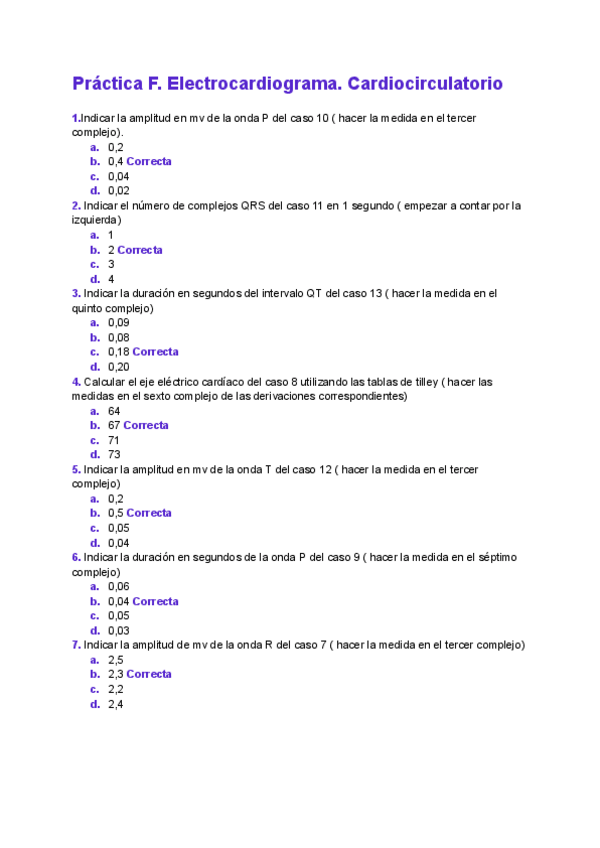 Práctica F. Electrocardiograma. Cardiocirculatorio

1.Indicar la amplitud en mv de la onda P del caso 10 ( hacer la medida en el tercer complejo).
a. 0,2
b. 0,4 Correcta
c. 0,04
d. 0,02
2. Indicar el número de complejos QRS del caso 11 en 1 segundo ( empezar a contar por la izquierda)
a. 1
b. 2 Correcta
c. 3
d. 4
3. Indicar la duración en segundos del intervalo QT del caso 13 ( hacer la medida en el quinto complejo)
a. 0,09
b. 0,08
c. 0,18 Correcta
d. 0,20
4. Calcular el eje eléctrico cardíaco del caso 8 utilizando las tablas de tilley ( hacer las medidas en el sexto complejo de las derivaciones correspondientes)
a. 64
b. 67 Correcta
c. 71
d. 73
5. Indicar la amplitud en mv de la onda T del caso 12 ( hacer la medida en el tercer complejo)
a. 0,2
b. 0,5 Correcta
c. 0,05
d. 0,04
6. Indicar la duración en segundos de la onda P del caso 9 ( hacer la medida en el séptimo complejo)
a. 0,06
b. 0,04 Correcta
c. 0,05
d. 0,03
7. Indicar la amplitud de mv de la onda R del caso 7 ( hacer la medida en el tercer complejo)
a. 2,5
b. 2,3 Correcta
c. 2,2
d. 2,4